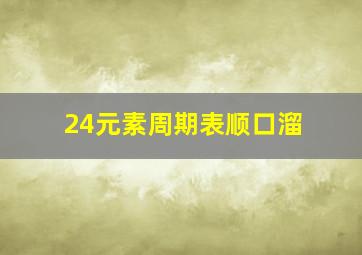 24元素周期表顺口溜